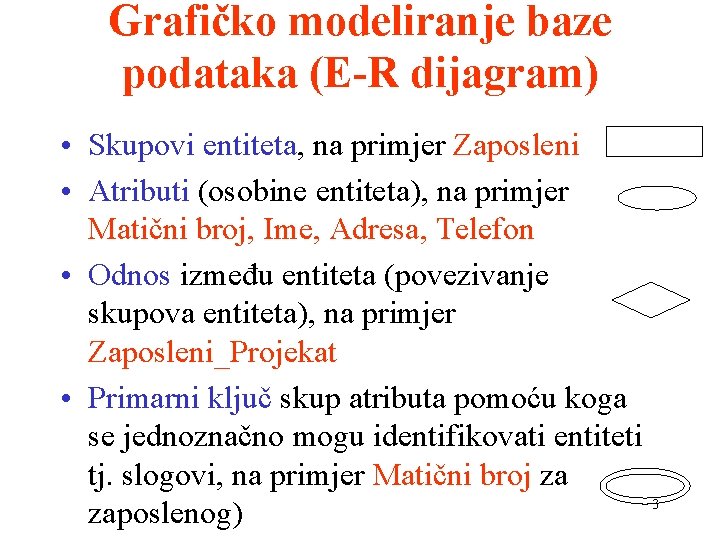 Grafičko modeliranje baze podataka (E-R dijagram)

• Skupovi entiteta, na primjer Zaposleni

• Atributi (osobine entiteta), na primjer Matični broj, Ime, Adresa, Telefon

• Odnos između entiteta (povezivanje skupova entiteta), na primjer Zaposleni_Projekat

• Primarni ključ skup atributa pomoću koga se jednoznačno mogu identifikovati entiteti tj. slogovi, na primjer Matični broj za zaposlenog)

3